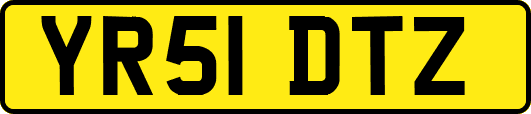 YR51 DTZ